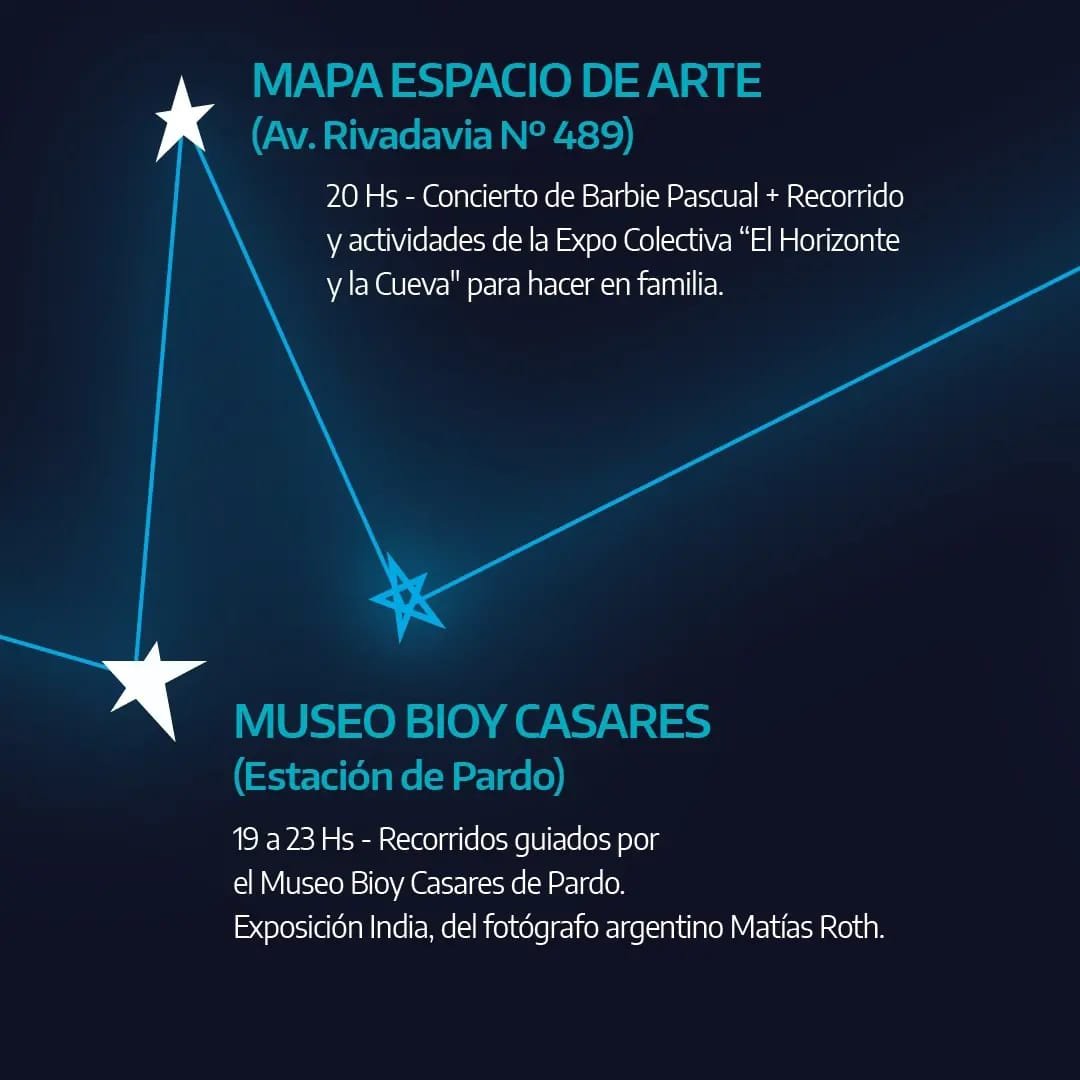 MAPA ESPACIO DE ARTE
(Av. Rivadavia Nº 489)

20 Hs - Concierto de Barbie Pascual + Recorrido y actividades de la Expo Colectiva "El Horizonte y la Cueva" para hacer en familia.

MUSEO BIOY CASARES
(Estación de Pardo)

19 a 23 Hs - Recorridos guiados por el Museo Bioy Casares de Pardo.
Exposición India, del fotógrafo argentino Matías Roth.